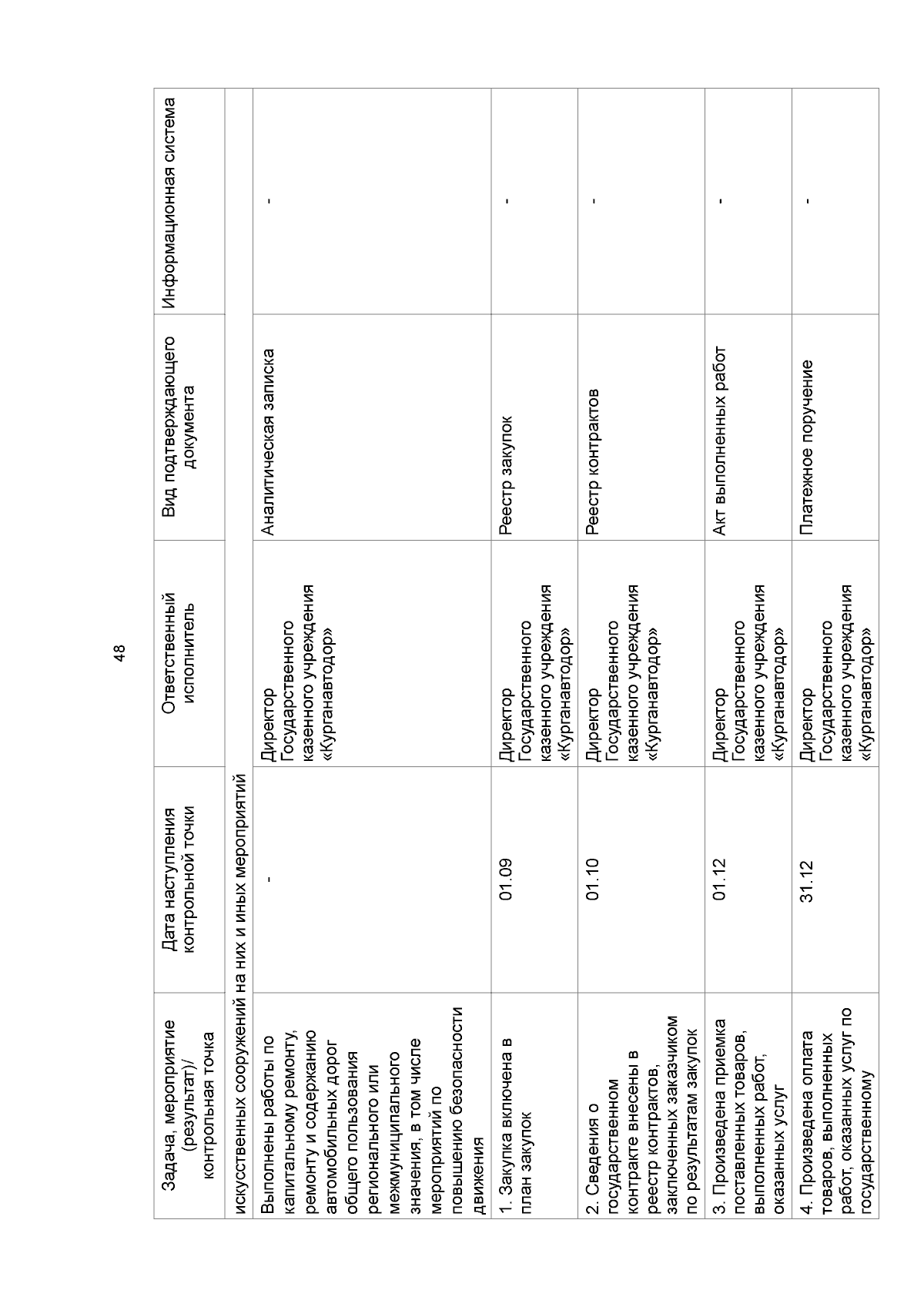 48

| Задача, мероприятие (результат)/ контрольная точка | Дата наступления контрольной точки | Ответственный исполнитель | Вид подтверждающего документа | Информационная система |
|---|---|---|---|---|
| искусственных сооружений на них и иных мероприятий | | | | |
| Выполнены работы по капитальному ремонту, ремонту и содержанию автомобильных дорог общего пользования регионального или межмуниципального значения, в том числе мероприятий по повышению безопасности движения | - | Директор Государственного казенного учреждения «Курганавтодор» | Аналитическая записка | - |
| 1. Закупка включена в план закупок | 01.09 | Директор Государственного казенного учреждения «Курганавтодор» | Реестр закупок | - |
| 2. Сведения о государственном контракте внесены в реестр контрактов, заключенных заказчиком по результатам закупок | 01.10 | Директор Государственного казенного учреждения «Курганавтодор» | Реестр контрактов | - |
| 3. Произведена приемка поставленных товаров, выполненных работ, оказанных услуг | 01.12 | Директор Государственного казенного учреждения «Курганавтодор» | Акт выполненных работ | - |
| 4. Произведена оплата товаров, выполненных работ, оказанных услуг по государственному | 31.12 | Директор Государственного казенного учреждения «Курганавтодор» | Платежное поручение | - |